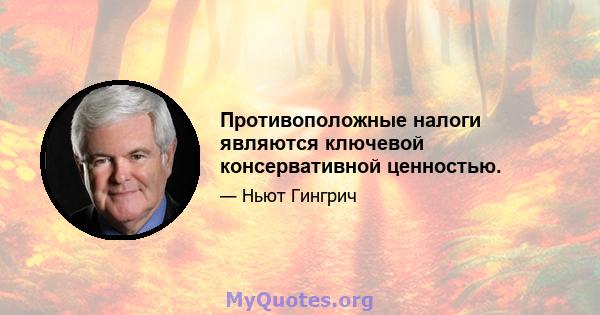 Противоположные налоги являются ключевой консервативной ценностью.

— Ньют Гингрич

MyQuotes.org